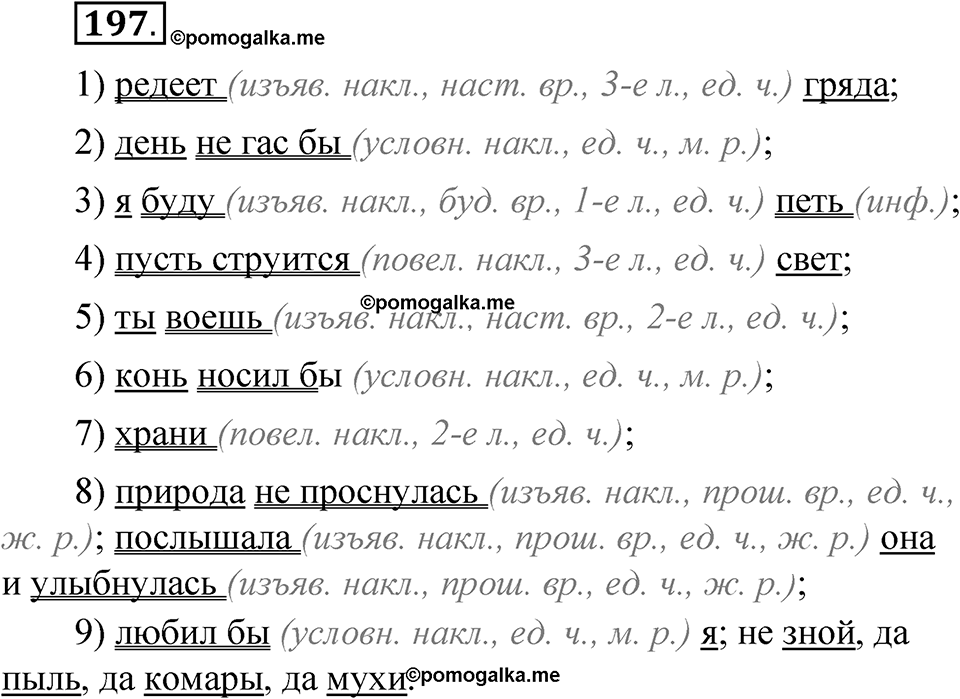 197. ©pomogalka.me

1) редеет (изъяв. накл., наст. вр., 3-е л., ед. ч.) гряда;

2) день не гас бы (условн. накл., ед. ч., м. р.);

3) я буду (изъяв. накл., буд. вр., 1-е л., ед. ч.) петь (инф.);

4) пусть струится (повел. накл., 3-е л., ед. ч.) свет;

©pomogalka.me

5) ты воешь (изъяв. накл., наст. вр., 2-е л., ед. ч.);

6) конь носил бы (условн. накл., ед. ч., м. р.);

7) храни (повел. накл., 2-е л., ед. ч.);

8) природа не проснулась (изъяв. накл., прош. вр., ед. ч., ж. р.); послышала (изъяв. накл., прош. вр., ед. ч., ж. р.) она и улыбнулась (изъяв. накл., прош. вр., ед. ч., ж. р.);

9) любил бы (условн. накл., ед. ч., м. р.) я; не зной, да пыль, да комары, да мухи. ©pomogalka.me